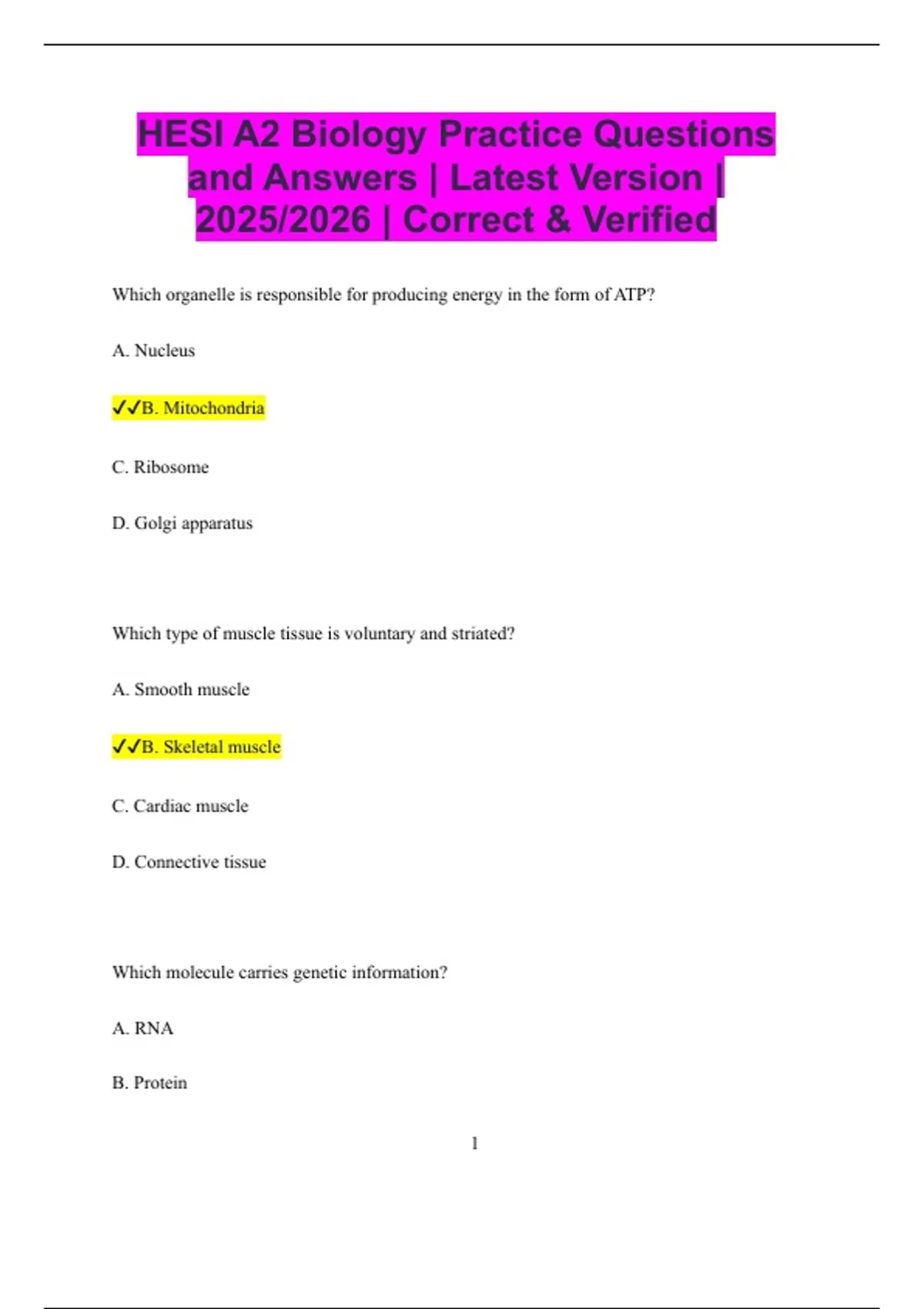 HESI A2 Biology Practice Questions and Answers | Latest Version | 2025/2026 | Correct & Verified

Which organelle is responsible for producing energy in the form of ATP?

A. Nucleus

✓✓B. Mitochondria

C. Ribosome

D. Golgi apparatus

Which type of muscle tissue is voluntary and striated?

A. Smooth muscle

✓✓B. Skeletal muscle

C. Cardiac muscle

D. Connective tissue

Which molecule carries genetic information?

A. RNA

B. Protein

1